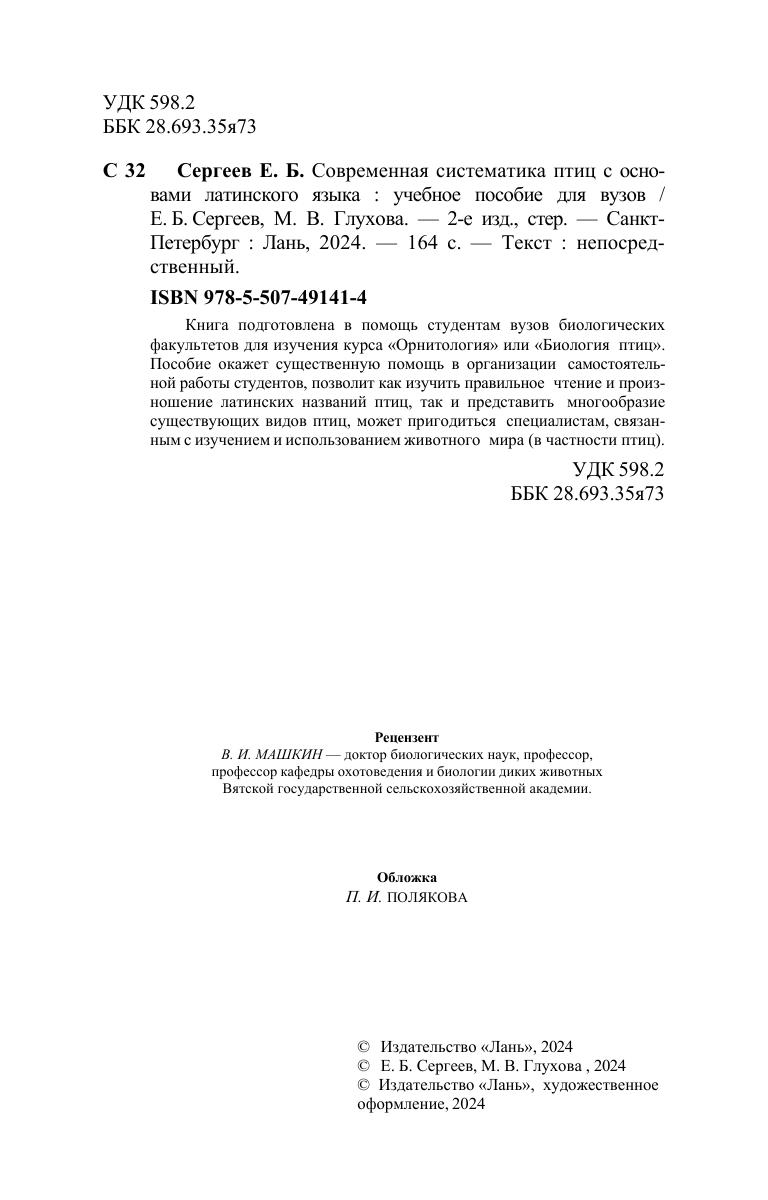 УДК 598.2
ББК 28.693.35я73

С 32 Сергеев Е. Б. Современная систематика птиц с основами латинского языка : учебное пособие для вузов / Е. Б. Сергеев, М. В. Глухова. — 2-е изд., стер. — Санкт-Петербург : Лань, 2024. — 164 с. — Текст : непосредственный.

ISBN 978-5-507-49141-4

Книга подготовлена в помощь студентам вузов биологических факультетов для изучения курса «Орнитология» или «Биология птиц». Пособие окажет существенную помощь в организации самостоятельной работы студентов, позволит как изучить правильное чтение и произношение латинских названий птиц, так и представить многообразие существующих видов птиц, может пригодиться специалистам, связанным с изучением и использованием животного мира (в частности птиц).

УДК 598.2
ББК 28.693.35я73

Рецензент
В. И. МАШКИН — доктор биологических наук, профессор, профессор кафедры охотоведения и биологии диких животных Вятской государственной сельскохозяйственной академии.

Обложка
П. И. ПОЛЯКОВА

© Издательство «Лань», 2024
© Е. Б. Сергеев, М. В. Глухова , 2024
© Издательство «Лань», художественное оформление, 2024